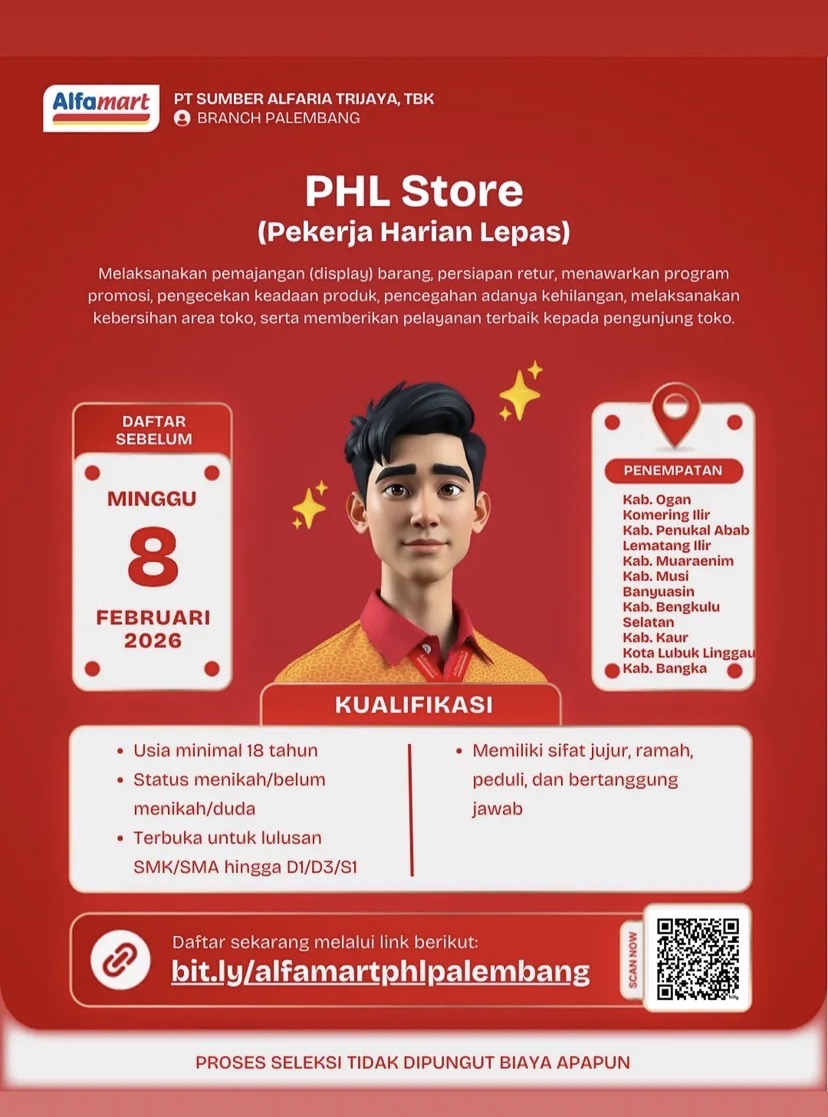 Alfamart

PT SUMBER ALFARIA TRIJAYA, TBK
BRANCH PALEMBANG

PHL Store
(Pekerja Harian Lepas)

Melaksanakan pemajangan (display) barang, persiapan retur, menawarkan program promosi, pengecekan keadaan produk, pencegahan adanya kehilangan, melaksanakan kebersihan area toko, serta memberikan pelayanan terbaik kepada pengunjung toko.

DAFTAR SEBELUM

MINGGU
8
FEBRUARI
2026

PENEMPATAN

Kab. Ogan Komering Ilir
Kab. Penukal Abab Lematang Ilir
Kab. Muaraenim
Kab. Musi Banyuasin
Kab. Bengkulu Selatan
Kab. Kaur
Kota Lubuk Linggau
Kab. Bangka

KUALIFIKASI

• Usia minimal 18 tahun
• Status menikah/belum menikah/duda
• Terbuka untuk lulusan SMK/SMA hingga D1/D3/S1

• Memiliki sifat jujur, ramah, peduli, dan bertanggung jawab

Daftar sekarang melalui link berikut:
bit.ly/alfamartphlpalembang

SCAN NOW

PROSES SELEKSI TIDAK DIPUNGUT BIAYA APAPUN